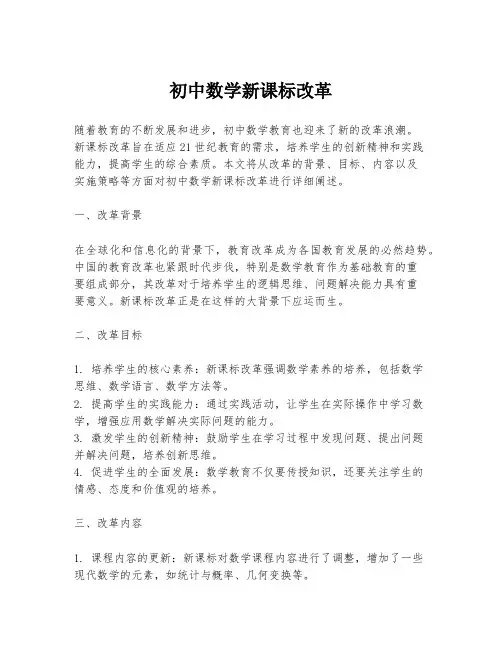 初中数学新课标改革

随着教育的不断发展和进步，初中数学教育也迎来了新的改革浪潮。新课标改革旨在适应21世纪教育的需求，培养学生的创新精神和实践能力，提高学生的综合素质。本文将从改革的背景、目标、内容以及实施策略等方面对初中数学新课标改革进行详细阐述。

一、改革背景

在全球化和信息化的背景下，教育改革成为各国教育发展的必然趋势。中国的教育改革也紧跟时代步伐，特别是数学教育作为基础教育的重要组成部分，其改革对于培养学生的逻辑思维、问题解决能力具有重要意义。新课标改革正是在这样的大背景下应运而生。

二、改革目标

1. 培养学生的核心素养：新课标改革强调数学素养的培养，包括数学思维、数学语言、数学方法等。
2. 提高学生的实践能力：通过实践活动，让学生在实际操作中学习数学，增强应用数学解决实际问题的能力。
3. 激发学生的创新精神：鼓励学生在学习过程中发现问题、提出问题并解决问题，培养创新思维。
4. 促进学生的全面发展：数学教育不仅要传授知识，还要关注学生的情感、态度和价值观的培养。

三、改革内容

1. 课程内容的更新：新课标对数学课程内容进行了调整，增加了一些现代数学的元素，如统计与概率、几何变换等。